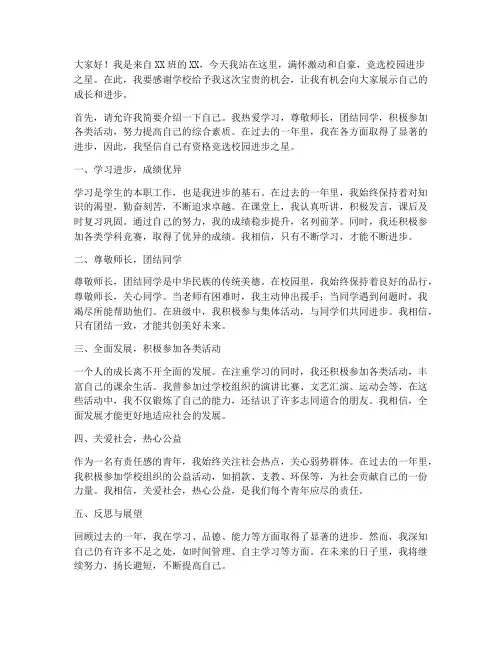 大家好！我是来自XX班的XX，今天我站在这里，满怀激动和自豪，竞选校园进步之星。在此，我要感谢学校给予我这次宝贵的机会，让我有机会向大家展示自己的成长和进步。

首先，请允许我简要介绍一下自己。我热爱学习，尊敬师长，团结同学，积极参加各类活动，努力提高自己的综合素质。在过去的一年里，我在各方面取得了显著的进步，因此，我坚信自己有资格竞选校园进步之星。

一、学习进步，成绩优异

学习是学生的本职工作，也是我进步的基石。在过去的一年里，我始终保持着对知识的渴望，勤奋刻苦，不断追求卓越。在课堂上，我认真听讲，积极发言，课后及时复习巩固。通过自己的努力，我的成绩稳步提升，名列前茅。同时，我还积极参加各类学科竞赛，取得了优异的成绩。我相信，只有不断学习，才能不断进步。

二、尊敬师长，团结同学

尊敬师长，团结同学是中华民族的传统美德。在校园里，我始终保持着良好的品行，尊敬师长，关心同学。当老师有困难时，我主动伸出援手；当同学遇到问题时，我竭尽所能帮助他们。在班级中，我积极参与集体活动，与同学们共同进步。我相信，只有团结一致，才能共创美好未来。

三、全面发展，积极参加各类活动

一个人的成长离不开全面的发展。在注重学习的同时，我还积极参加各类活动，丰富自己的课余生活。我曾参加过学校组织的演讲比赛、文艺汇演、运动会等，在这些活动中，我不仅锻炼了自己的能力，还结识了许多志同道合的朋友。我相信，全面发展才能更好地适应社会的发展。

四、关爱社会，热心公益

作为一名有责任感的青年，我始终关注社会热点，关心弱势群体。在过去的一年里，我积极参加学校组织的公益活动，如捐款、支教、环保等，为社会贡献自己的一份力量。我相信，关爱社会，热心公益，是我们每个青年应尽的责任。

五、反思与展望

回顾过去的一年，我在学习、品德、能力等方面取得了显著的进步。然而，我深知自己仍有许多不足之处，如时间管理、自主学习等方面。在未来的日子里，我将继续努力，扬长避短，不断提高自己。